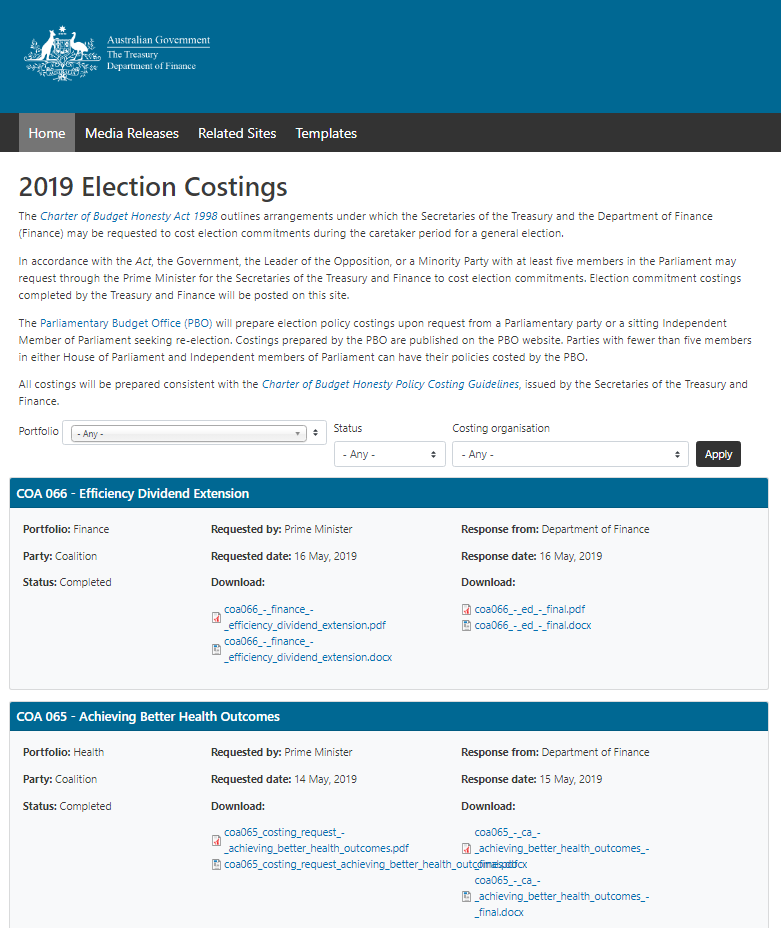 Australian Government
The Treasury
Department of Finance

Home Media Releases Related Sites Templates

2019 Election Costings

The Charter of Budget Honesty Act 1998 outlines arrangements under which the Secretaries of the Treasury and the Department of Finance (Finance) may be requested to cost election commitments during the caretaker period for a general election.

In accordance with the Act, the Government, the Leader of the Opposition, or a Minority Party with at least five members in the Parliament may request through the Prime Minister for the Secretaries of the Treasury and Finance to cost election commitments. Election commitment costings completed by the Treasury and Finance will be posted on this site.

The Parliamentary Budget Office (PBO) will prepare election policy costings upon request from a Parliamentary party or a sitting Independent Member of Parliament seeking re-election. Costings prepared by the PBO are published on the PBO website. Parties with fewer than five members in either House of Parliament and Independent members of Parliament can have their policies costed by the PBO.

All costings will be prepared consistent with the Charter of Budget Honesty Policy Costing Guidelines, issued by the Secretaries of the Treasury and Finance.

Portfolio - Any -
Status - Any -
Costing organisation - Any -
Apply

COA 066 - Efficiency Dividend Extension

Portfolio: Finance
Party: Coalition
Status: Completed
Requested by: Prime Minister
Requested date: 16 May, 2019
Download:
coa066_-_finance_-_efficiency_dividend_extension.pdf
coa066_-_finance_-_efficiency_dividend_extension.docx
Response from: Department of Finance
Response date: 16 May, 2019
Download:
coa066_-_ed_-_final.pdf
coa066_-_ed_-_final.docx

COA 065 - Achieving Better Health Outcomes

Portfolio: Health
Party: Coalition
Status: Completed
Requested by: Prime Minister
Requested date: 14 May, 2019
Download:
coa065_costing_request_-_achieving_better_health_outcomes.pdf
coa065_costing_request_achieving_better_health_outcomes.docx
Response from: Department of Finance
Response date: 15 May, 2019
Download:
coa065_-_ca_-_achieving_better_health_outcomes_-_final.pdf
coa065_-_ca_-_achieving_better_health_outcomes_-_final.docx